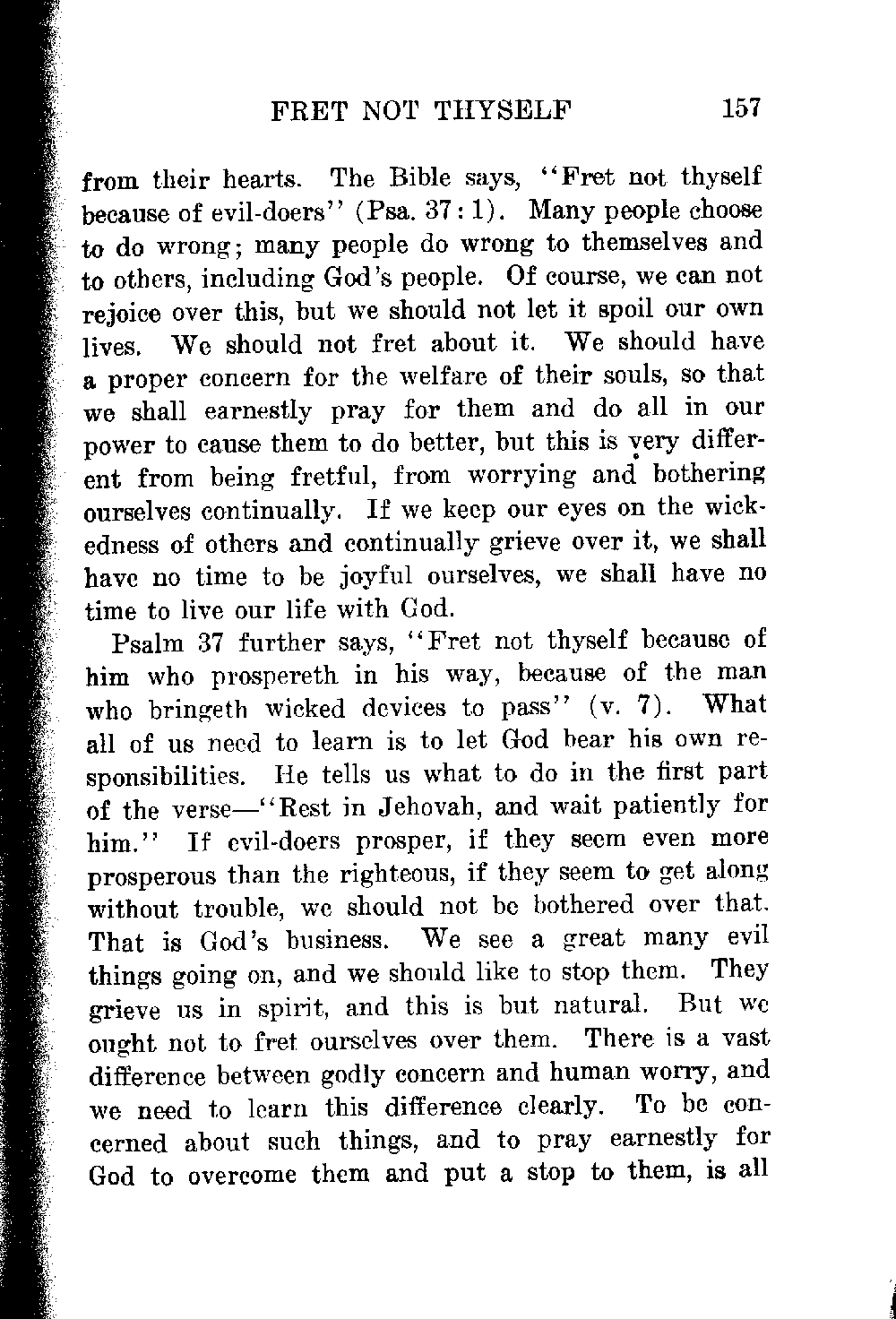 FRET NOT THYSELF 157

from their hearts. The Bible says, "Fret not thyself because of evil-doers" (Psa. 37:1). Many people choose to do wrong; many people do wrong to themselves and to others, including God's people. Of course, we can not rejoice over this, but we should not let it spoil our own lives. We should not fret about it. We should have a proper concern for the welfare of their souls, so that we shall earnestly pray for them and do all in our power to cause them to do better, but this is very different from being fretful, from worrying and bothering ourselves continually. If we keep our eyes on the wickedness of others and continually grieve over it, we shall have no time to be joyful ourselves, we shall have no time to live our life with God.

Psalm 37 further says, "Fret not thyself because of him who prospereth in his way, because of the man who bringeth wicked devices to pass" (v. 7). What all of us need to learn is to let God bear his own responsibilities. He tells us what to do in the first part of the verse—"Rest in Jehovah, and wait patiently for him." If evil-doers prosper, if they seem even more prosperous than the righteous, if they seem to get along without trouble, we should not be bothered over that. That is God's business. We see a great many evil things going on, and we should like to stop them. They grieve us in spirit, and this is but natural. But we ought not to fret ourselves over them. There is a vast difference between godly concern and human worry, and we need to learn this difference clearly. To be concerned about such things, and to pray earnestly for God to overcome them and put a stop to them, is all